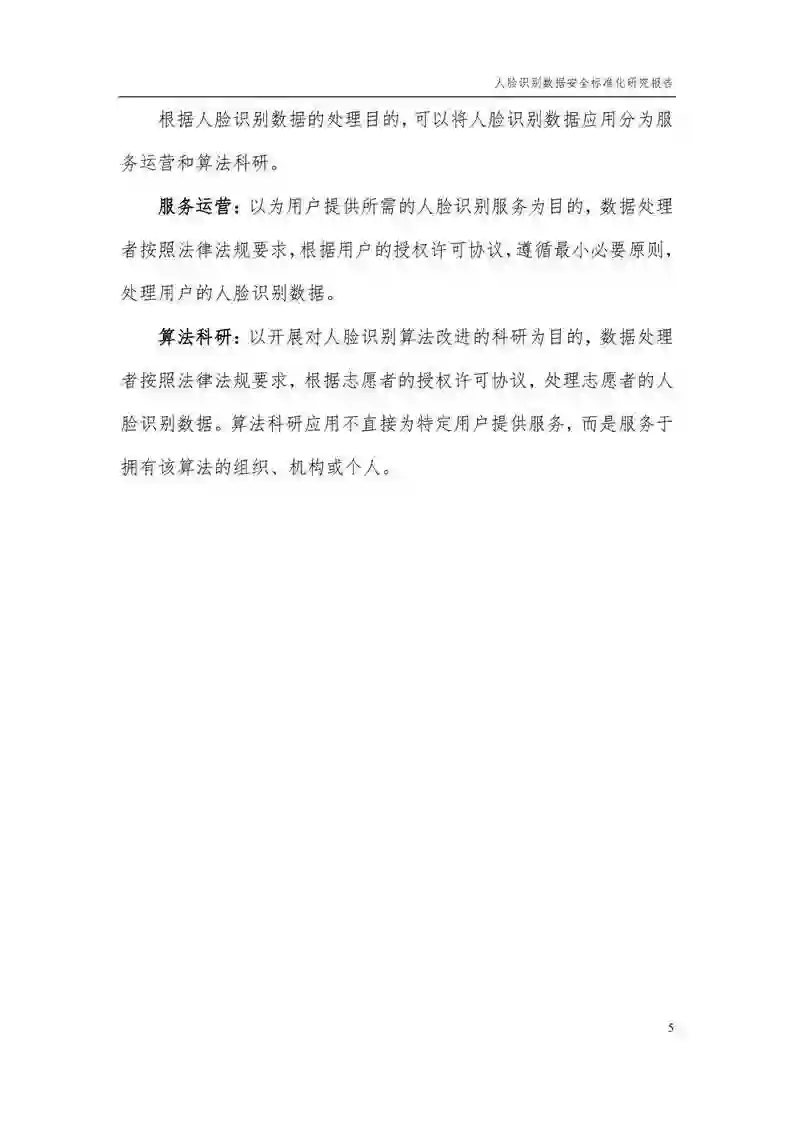 人脸识别数据安全标准化研究报告

根据人脸识别数据的处理目的，可以将人脸识别数据应用分为服务运营和算法科研。

服务运营：以为用户提供所需的人脸识别服务为目的，数据处理者按照法律法规要求，根据用户的授权许可协议，遵循最小必要原则，处理用户的人脸识别数据。

算法科研：以开展对人脸识别算法改进的科研为目的，数据处理者按照法律法规要求，根据志愿者的授权许可协议，处理志愿者的人脸识别数据。算法科研应用不直接为特定用户提供服务，而是服务于拥有该算法的组织、机构或个人。

5